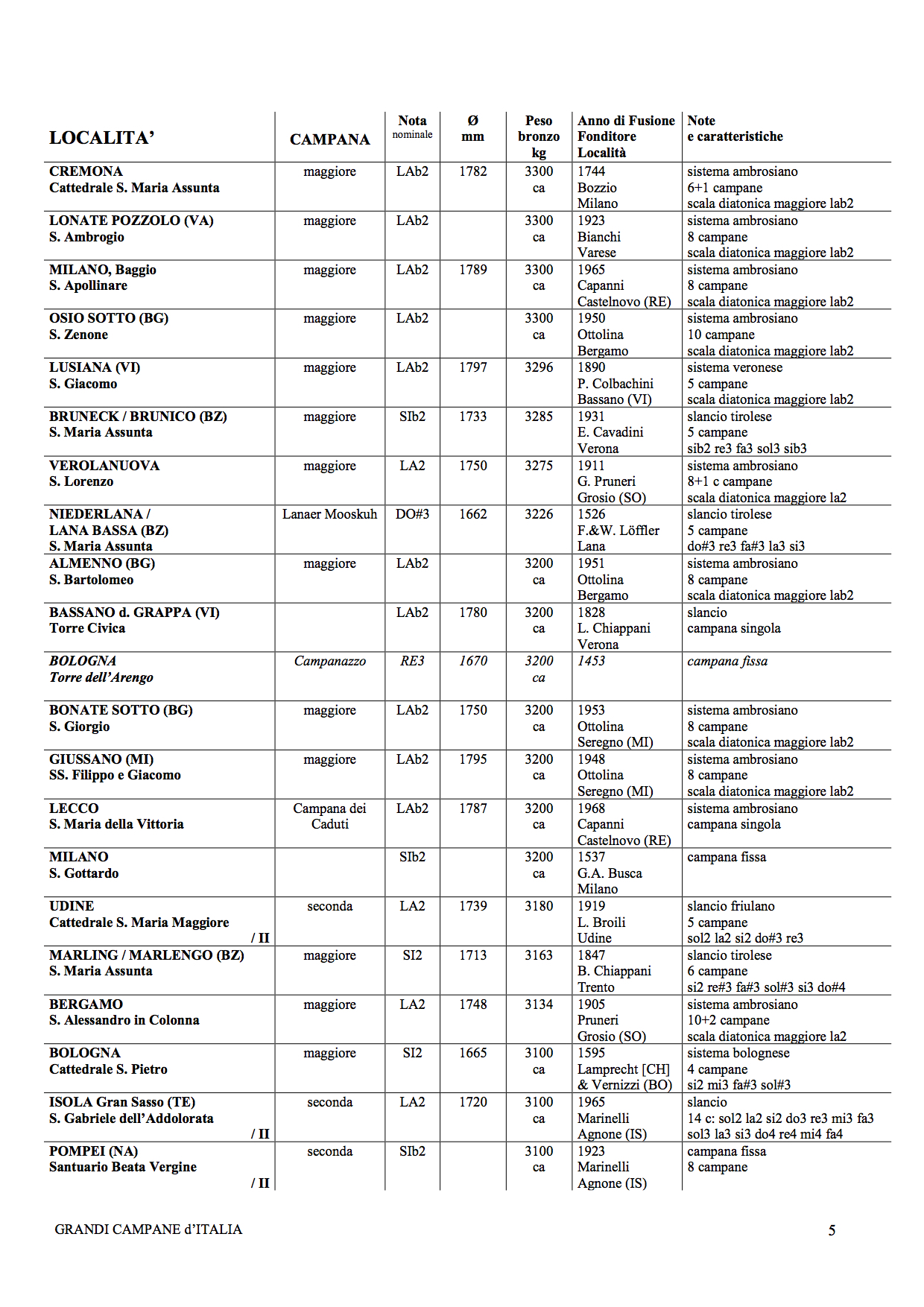 | LOCALITA' | CAMPANA | Nota nominale | Ø mm | Peso bronzo kg | Anno di Fusione Fonditore Località | Note e caratteristiche |
|---|---|---|---|---|---|---|
| CREMONA Cattedrale S. Maria Assunta | maggiore | LAb2 | 1782 | 3300 ca | 1744 Bozzio Milano | sistema ambrosiano 6+1 campane scala diatonica maggiore lab2 |
| LONATE POZZOLO (VA) S. Ambrogio | maggiore | LAb2 | | 3300 ca | 1923 Bianchi Varese | sistema ambrosiano 8 campane scala diatonica maggiore lab2 |
| MILANO, Baggio S. Apollinare | maggiore | LAb2 | 1789 | 3300 ca | 1965 Capanni Castelnovo (RE) | sistema ambrosiano 8 campane scala diatonica maggiore lab2 |
| OSIO SOTTO (BG) S. Zenone | maggiore | LAb2 | | 3300 ca | 1950 Ottolina Bergamo | sistema ambrosiano 10 campane scala diatonica maggiore lab2 |
| LUSIANA (VI) S. Giacomo | maggiore | LAb2 | 1797 | 3296 | 1890 P. Colbachini Bassano (VI) | sistema veronese 5 campane scala diatonica maggiore lab2 |
| BRUNECK / BRUNICO (BZ) S. Maria Assunta | maggiore | SIb2 | 1733 | 3285 | 1931 E. Cavadini Verona | slancio tirolese 5 campane sib2 re3 fa3 sol3 sib3 |
| VEROLANUOVA S. Lorenzo | maggiore | LA2 | 1750 | 3275 | 1911 G. Pruneri Grosio (SO) | sistema ambrosiano 8+1 c campane scala diatonica maggiore la2 |
| NIEDERLANA / LANA BASSA (BZ) S. Maria Assunta | Lanaer Mooskuh | DO#3 | 1662 | 3226 | 1526 F.&W. Löffler Lana | slancio tirolese 5 campane do#3 re3 fa#3 la3 si3 |
| ALMENNO (BG) S. Bartolomeo | maggiore | LAb2 | | 3200 ca | 1951 Ottolina Bergamo | sistema ambrosiano 8 campane scala diatonica maggiore lab2 |
| BASSANO d. GRAPPA (VI) Torre Civica | | LAb2 | 1780 | 3200 ca | 1828 L. Chiappani Verona | slancio campana singola |
| BOLOGNA Torre dell'Arengo | Campanazzo | RE3 | 1670 | 3200 ca | 1453 | campana fissa |
| BONATE SOTTO (BG) S. Giorgio | maggiore | LAb2 | 1750 | 3200 ca | 1953 Ottolina Seregno (MI) | sistema ambrosiano 8 campane scala diatonica maggiore lab2 |
| GIUSSANO (MI) SS. Filippo e Giacomo | maggiore | LAb2 | 1795 | 3200 ca | 1948 Ottolina Seregno (MI) | sistema ambrosiano 8 campane scala diatonica maggiore lab2 |
| LECCO S. Maria della Vittoria | Campana dei Caduti | LAb2 | 1787 | 3200 ca | 1968 Capanni Castelnovo (RE) | sistema ambrosiano campana singola |
| MILANO S. Gottardo | | SIb2 | | 3200 ca | 1537 G.A. Busca Milano | campana fissa |
| UDINE Cattedrale S. Maria Maggiore / II | seconda | LA2 | 1739 | 3180 | 1919 L. Broili Udine | slancio friulano 5 campane sol2 la2 si2 do#3 re3 |
| MARLING / MARLENGO (BZ) S. Maria Assunta | maggiore | SI2 | 1713 | 3163 | 1847 B. Chiappani Trento | slancio tirolese 6 campane si2 re#3 fa#3 sol#3 si3 do#4 |
| BERGAMO S. Alessandro in Colonna | maggiore | LA2 | 1748 | 3134 | 1905 Pruneri Grosio (SO) | sistema ambrosiano 10+2 campane scala diatonica maggiore la2 |
| BOLOGNA Cattedrale S. Pietro | maggiore | SI2 | 1665 | 3100 ca | 1595 Lamprecht [CH] & Vernizzi (BO) | sistema bolognese 4 campane si2 mi3 fa#3 sol#3 |
| ISOLA Gran Sasso (TE) S. Gabriele dell'Addolorata / II | seconda | LA2 | 1720 | 3100 ca | 1965 Marinelli Agnone (IS) | slancio 14 c: sol2 la2 si2 do3 re3 mi3 fa3 sol3 la3 si3 do4 re4 mi4 fa4 |
| POMPEI (NA) Santuario Beata Vergine / II | seconda | SIb2 | | 3100 ca | 1923 Marinelli Agnone (IS) | campana fissa 8 campane |

GRANDI CAMPANE d'ITALIA 5